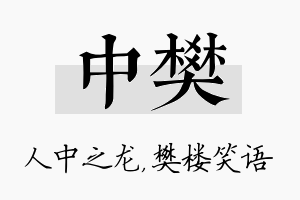 中樊

人中之龙,樊楼笑语